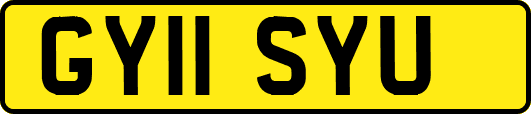 GY11 SYU